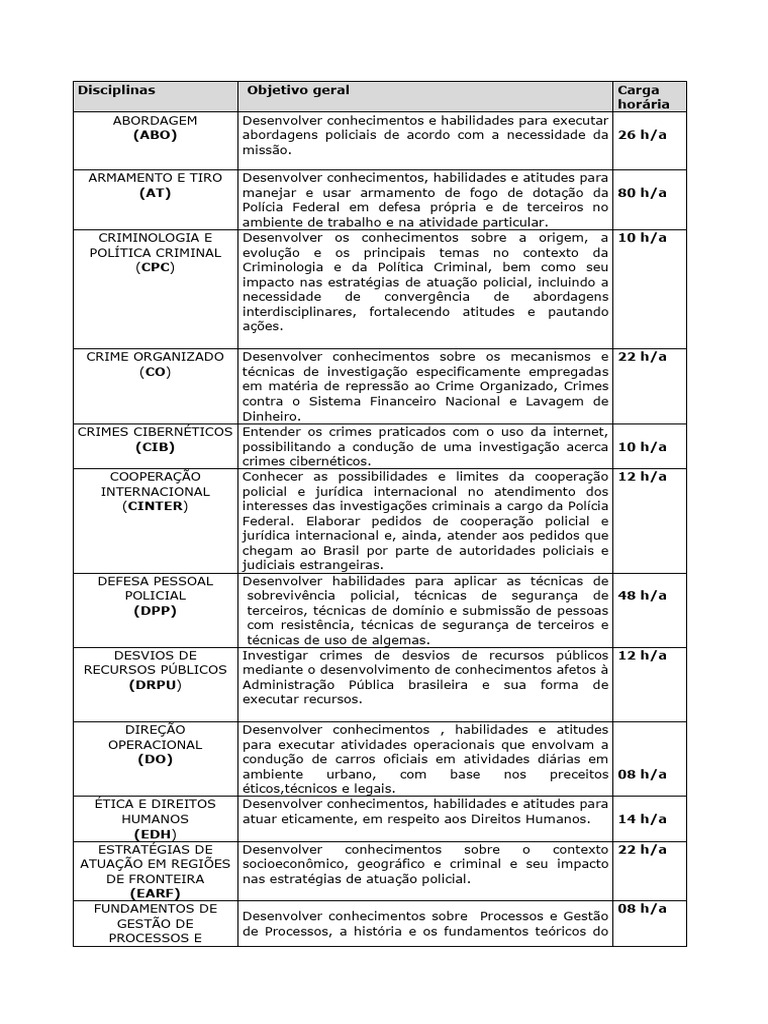 | Disciplinas | Objetivo geral | Carga horária |
|---|---|---|
| ABORDAGEM (ABO) | Desenvolver conhecimentos e habilidades para executar abordagens policiais de acordo com a necessidade da missão. | 26 h/a |
| ARMAMENTO E TIRO (AT) | Desenvolver conhecimentos, habilidades e atitudes para manejar e usar armamento de fogo de dotação da Polícia Federal em defesa própria e de terceiros no ambiente de trabalho e na atividade particular. | 80 h/a |
| CRIMINOLOGIA E POLÍTICA CRIMINAL (CPC) | Desenvolver os conhecimentos sobre a origem, a evolução e os principais temas no contexto da Criminologia e da Política Criminal, bem como seu impacto nas estratégias de atuação policial, incluindo a necessidade de convergência de abordagens interdisciplinares, fortalecendo atitudes e pautando ações. | 10 h/a |
| CRIME ORGANIZADO (CO) | Desenvolver conhecimentos sobre os mecanismos e técnicas de investigação especificamente empregadas em matéria de repressão ao Crime Organizado, Crimes contra o Sistema Financeiro Nacional e Lavagem de Dinheiro. | 22 h/a |
| CRIMES CIBERNÉTICOS (CIB) | Entender os crimes praticados com o uso da internet, possibilitando a condução de uma investigação acerca crimes cibernéticos. | 10 h/a |
| COOPERAÇÃO INTERNACIONAL (CINTER) | Conhecer as possibilidades e limites da cooperação policial e jurídica internacional no atendimento dos interesses das investigações criminais a cargo da Polícia Federal. Elaborar pedidos de cooperação policial e jurídica internacional e, ainda, atender aos pedidos que chegam ao Brasil por parte de autoridades policiais e judiciais estrangeiras. | 12 h/a |
| DEFESA PESSOAL POLICIAL (DPP) | Desenvolver habilidades para aplicar as técnicas de sobrevivência policial, técnicas de segurança de terceiros, técnicas de domínio e submissão de pessoas com resistência, técnicas de segurança de terceiros e técnicas de uso de algemas. | 48 h/a |
| DESVIOS DE RECURSOS PÚBLICOS (DRPU) | Investigar crimes de desvios de recursos públicos mediante o desenvolvimento de conhecimentos afetos à Administração Pública brasileira e sua forma de executar recursos. | 12 h/a |
| DIREÇÃO OPERACIONAL (DO) | Desenvolver conhecimentos , habilidades e atitudes para executar atividades operacionais que envolvam a condução de carros oficiais em atividades diárias em ambiente urbano, com base nos preceitos éticos,técnicos e legais. | 08 h/a |
| ÉTICA E DIREITOS HUMANOS (EDH) | Desenvolver conhecimentos, habilidades e atitudes para atuar eticamente, em respeito aos Direitos Humanos. | 14 h/a |
| ESTRATÉGIAS DE ATUAÇÃO EM REGIÕES DE FRONTEIRA (EARF) | Desenvolver conhecimentos sobre o contexto socioeconômico, geográfico e criminal e seu impacto nas estratégias de atuação policial. | 22 h/a |
| FUNDAMENTOS DE GESTÃO DE PROCESSOS E | Desenvolver conhecimentos sobre Processos e Gestão de Processos, a história e os fundamentos teóricos do | 08 h/a |